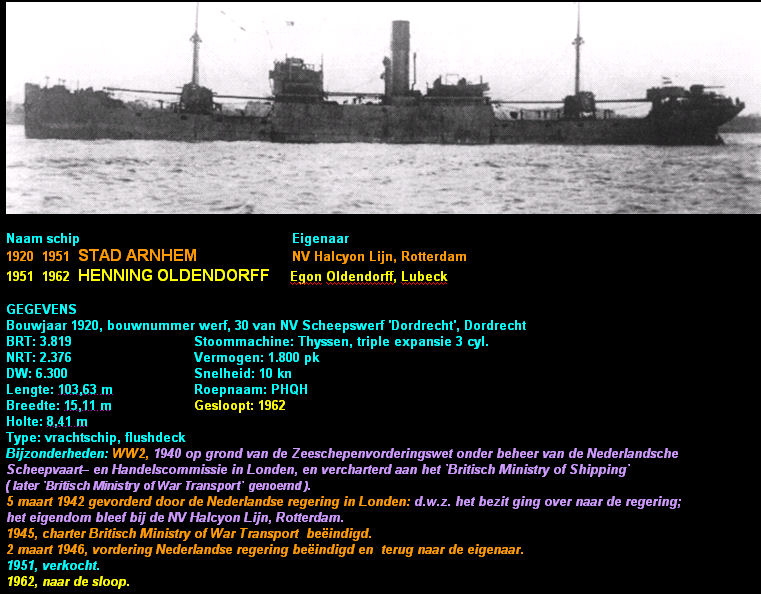 Naam schip
1920 1951 STAD ARNHEM
1951 1962 HENNING OLDENDORFF

Eigenaar
NV Halcyon Lijn, Rotterdam
Egon Oldendorff, Lubeck

GEGEVENS
Bouwjaar 1920, bouwnummer werf, 30 van NV Scheepswerf 'Dordrecht', Dordrecht
BRT: 3.819
NRT: 2.376
DW: 6.300
Lengte: 103,63 m
Breedte: 15,11 m
Holte: 8,41 m
Stoommachine: Thyssen, triple expansie 3 cyl.
Vermogen: 1.800 pk
Snelheid: 10 kn
Roepnaam: PHQH
Gesloopt: 1962
Type: vrachtschip, flushdeck
Bijzonderheden: WW2, 1940 op grond van de Zeeschepenvorderingswet onder beheer van de Nederlandsche Scheepvaart– en Handelscommissie in Londen, en vercharterd aan het `Britisch Ministry of Shipping` ( later `Britisch Ministry of War Transport` genoemd ).
5 maart 1942 gevorderd door de Nederlandse regering in Londen: d.w.z. het bezit ging over naar de regering; het eigendom bleef bij de NV Halcyon Lijn, Rotterdam.
1945, charter Britisch Ministry of War Transport beëindigd.
2 maart 1946, vordering Nederlandse regering beëindigd en terug naar de eigenaar.
1951, verkocht.
1962, naar de sloop.